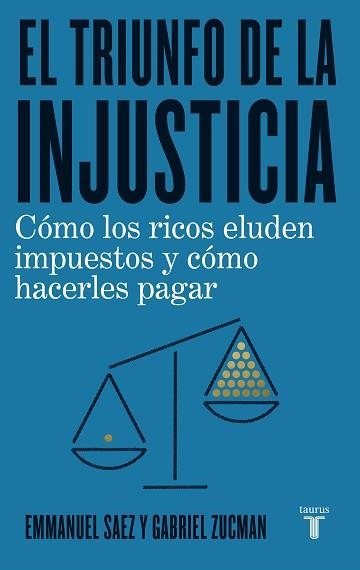 EL TRIUNFO DE LA INJUSTICIA

Cómo los ricos eluden impuestos y cómo hacerles pagar

EMMANUEL SAEZ Y GABRIEL ZUCMAN

taurus
T